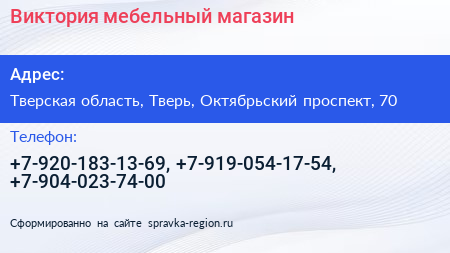 Виктория мебельный магазин

Адрес:

Тверская область, Тверь, Октябрьский проспект, 70

Телефон:

+7-920-183-13-69, +7-919-054-17-54, +7-904-023-74-00

Сформированно на сайте spravka-region.ru